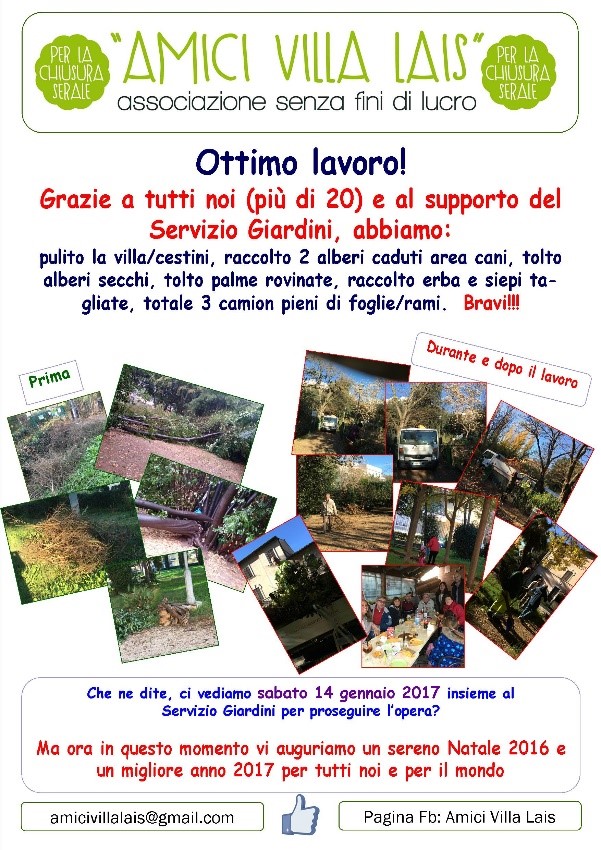 PER LA CHIUSURA SERALE

"AMICI VILLA LAIS"
associazione senza fini di lucro

PER LA CHIUSURA SERALE

Ottimo lavoro!

Grazie a tutti noi (più di 20) e al supporto del Servizio Giardini, abbiamo:

pulito la villa/cestini, raccolto 2 alberi caduti area cani, tolto alberi secchi, tolto palme rovinate, raccolto erba e siepi tagliate, totale 3 camion pieni di foglie/rami. Bravi!!!

Prima

Durante e dopo il lavoro

Che ne dite, ci vediamo sabato 14 gennaio 2017 insieme al Servizio Giardini per proseguire l'opera?

Ma ora in questo momento vi auguriamo un sereno Natale 2016 e un migliore anno 2017 per tutti noi e per il mondo

amicivillalais@gmail.com

Pagina Fb: Amici Villa Lais